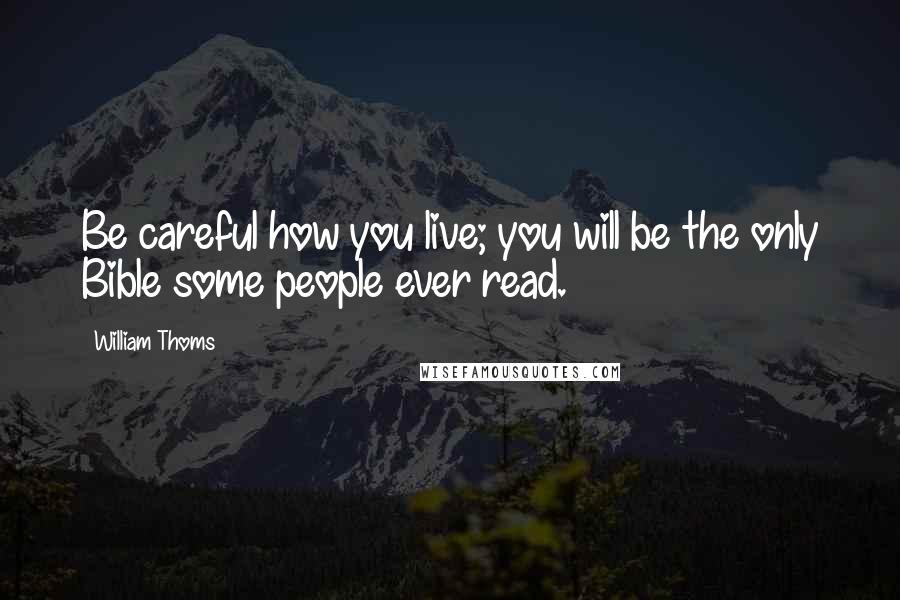 Be careful how you live; you will be the only Bible some people ever read.

William Thoms

WISEFAMOUSQUOTES.COM